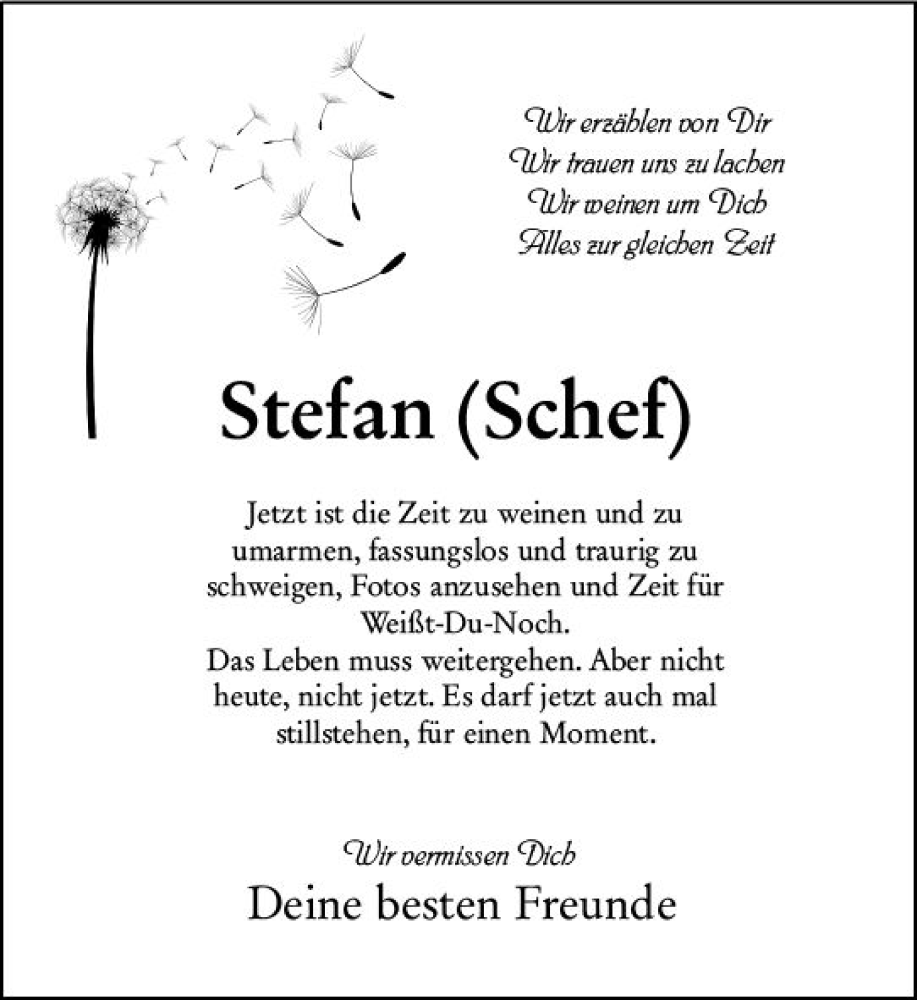 Wir erzählen von Dir
Wir trauen uns zu lachen
Wir weinen um Dich
Alles zur gleichen Zeit

Stefan (Schef)

Jetzt ist die Zeit zu weinen und zu umarmen, fassungslos und traurig zu schweigen, Fotos anzusehen und Zeit für Weißt-Du-Noch.
Das Leben muss weitergehen. Aber nicht heute, nicht jetzt. Es darf jetzt auch mal stillstehen, für einen Moment.

Wir vermissen Dich
Deine besten Freunde